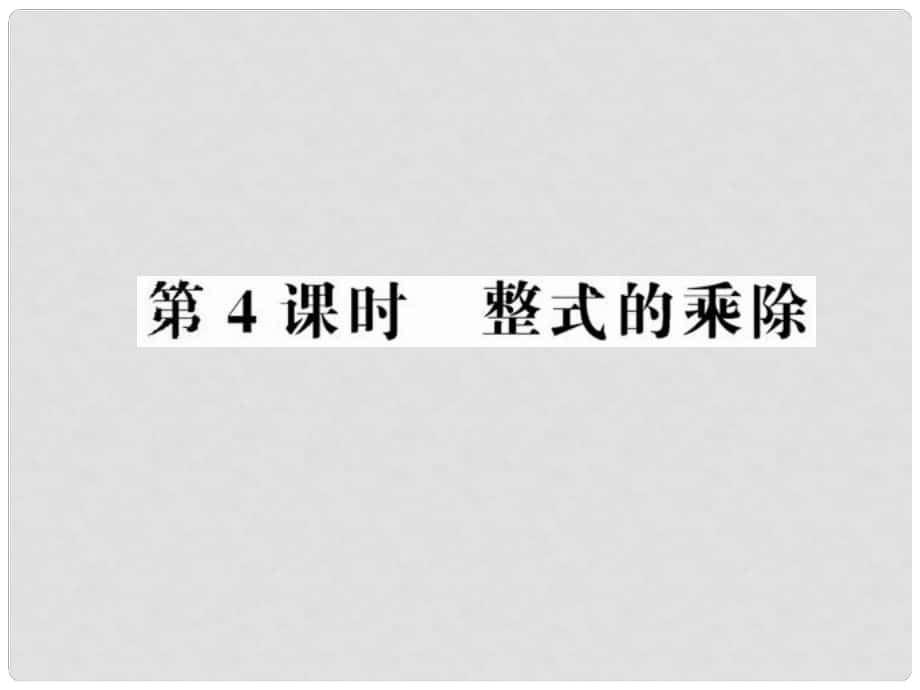 第 4 课时　整式的乘除